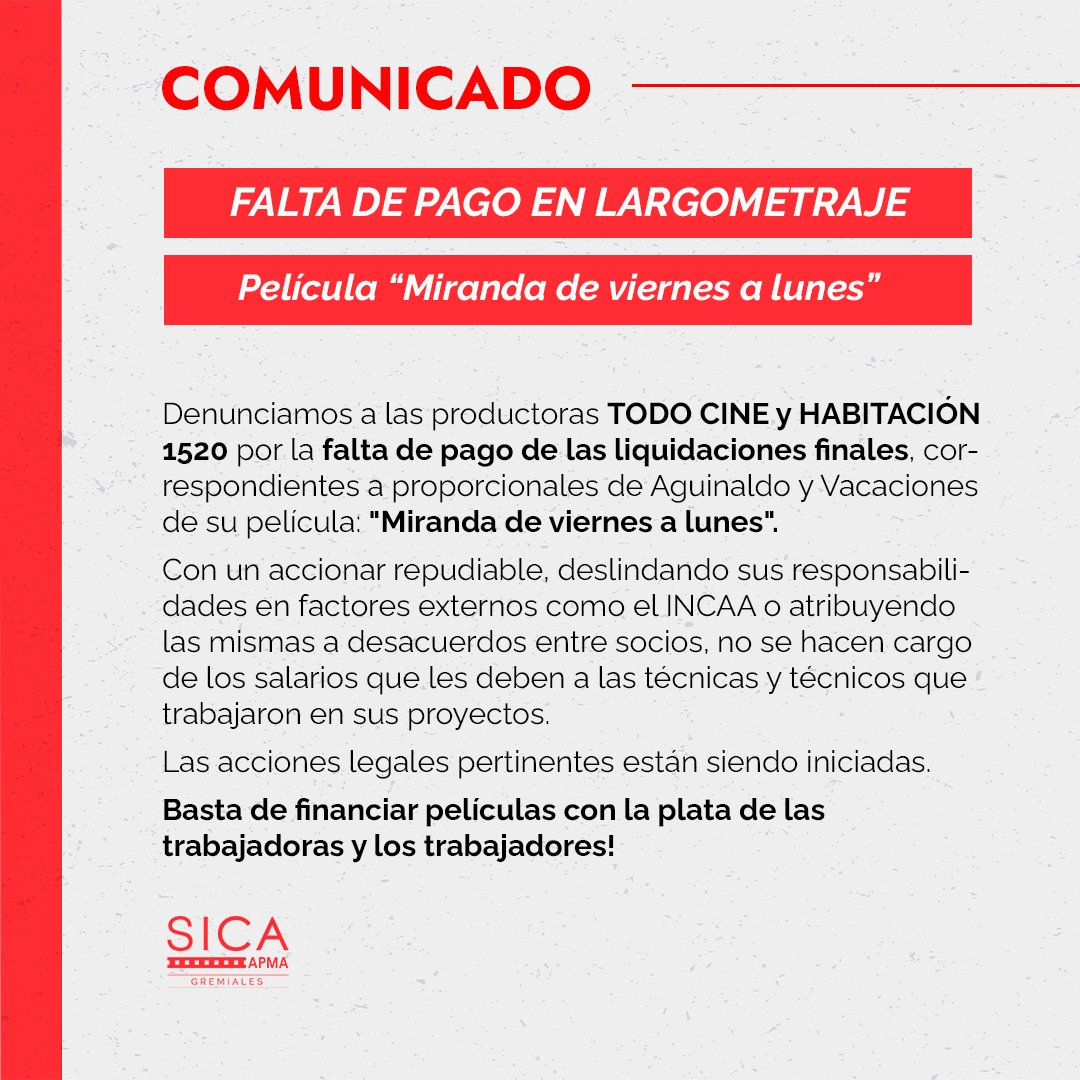 COMUNICADO

FALTA DE PAGO EN LARGOMETRAJE

Película “Miranda de viernes a lunes”

Denunciamos a las productoras TODO CINE y HABITACIÓN 1520 por la falta de pago de las liquidaciones finales, correspondientes a proporcionales de Aguinaldo y Vacaciones de su película: "Miranda de viernes a lunes".

Con un accionar repudiable, deslindando sus responsabilidades en factores externos como el INCAA o atribuyendo las mismas a desacuerdos entre socios, no se hacen cargo de los salarios que les deben a las técnicas y técnicos que trabajaron en sus proyectos.

Las acciones legales pertinentes están siendo iniciadas.

Basta de financiar películas con la plata de las trabajadoras y los trabajadores!

SICA
APMA
GREMIALES